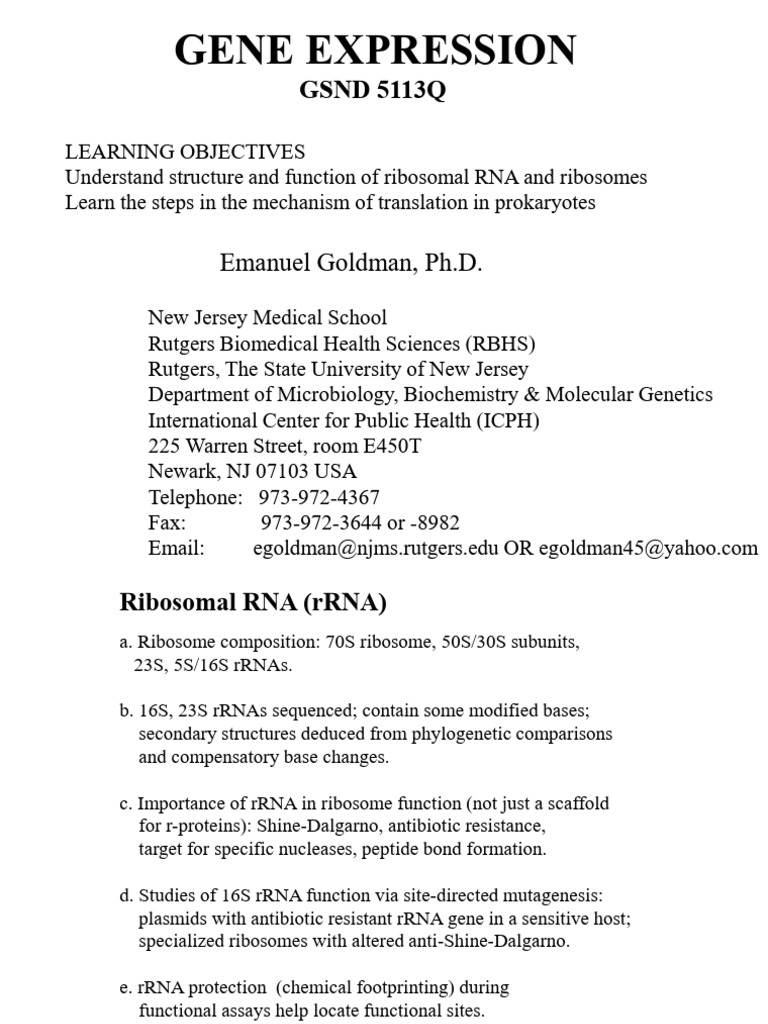 GENE EXPRESSION
GSND 5113Q

LEARNING OBJECTIVES
Understand structure and function of ribosomal RNA and ribosomes
Learn the steps in the mechanism of translation in prokaryotes

Emanuel Goldman, Ph.D.

New Jersey Medical School
Rutgers Biomedical Health Sciences (RBHS)
Rutgers, The State University of New Jersey
Department of Microbiology, Biochemistry & Molecular Genetics
International Center for Public Health (ICPH)
225 Warren Street, room E450T
Newark, NJ 07103 USA
Telephone: 973-972-4367
Fax: 973-972-3644 or -8982
Email: egoldman@njms.rutgers.edu OR egoldman45@yahoo.com

Ribosomal RNA (rRNA)

a. Ribosome composition: 70S ribosome, 50S/30S subunits, 23S, 5S/16S rRNAs.

b. 16S, 23S rRNAs sequenced; contain some modified bases; secondary structures deduced from phylogenetic comparisons and compensatory base changes.

c. Importance of rRNA in ribosome function (not just a scaffold for r-proteins): Shine-Dalgarno, antibiotic resistance, target for specific nucleases, peptide bond formation.

d. Studies of 16S rRNA function via site-directed mutagenesis: plasmids with antibiotic resistant rRNA gene in a sensitive host; specialized ribosomes with altered anti-Shine-Dalgarno.

e. rRNA protection (chemical footprinting) during functional assays help locate functional sites.